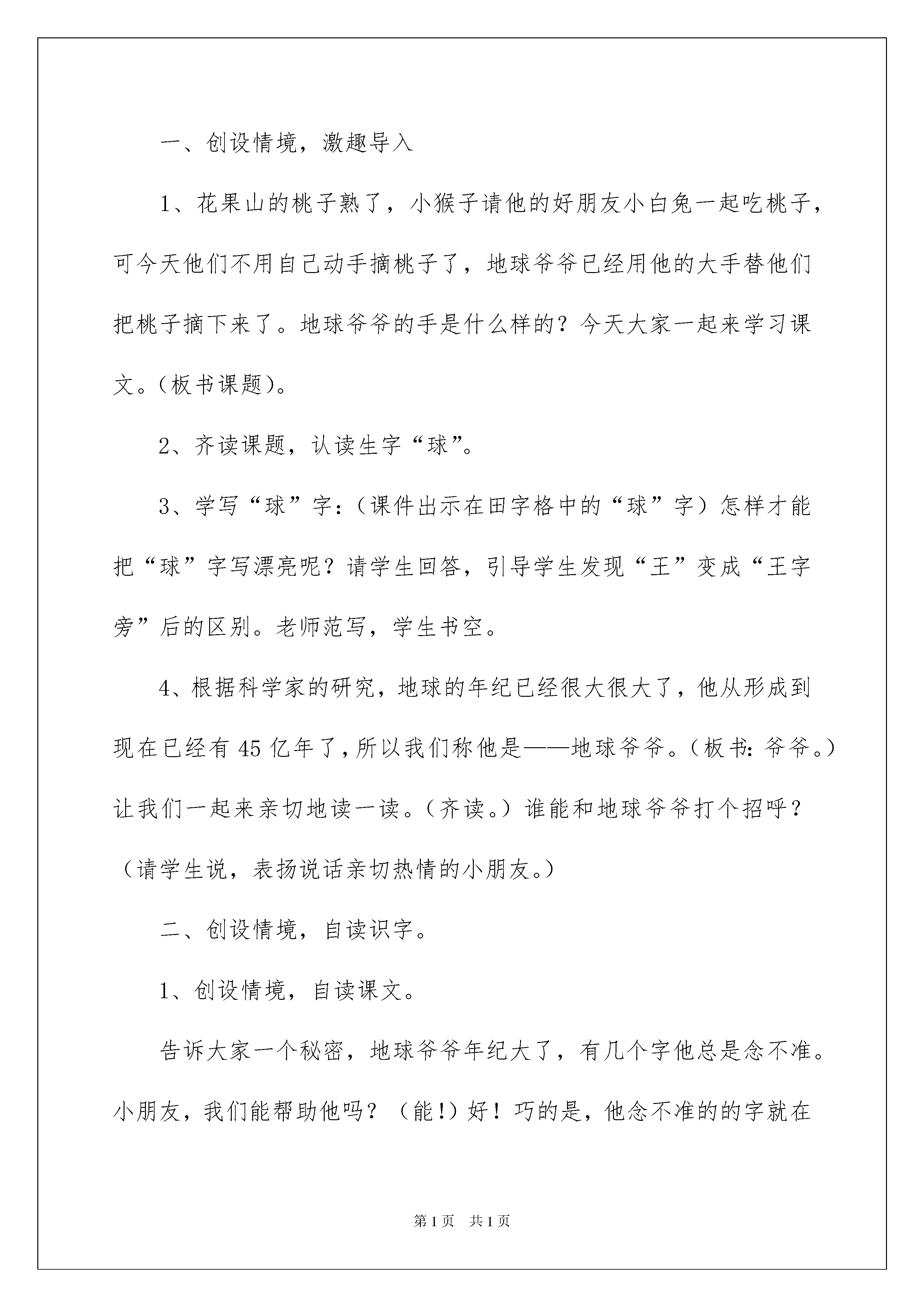 一、创设情境，激趣导入

1、花果山的桃子熟了，小猴子请他的好朋友小白兔一起吃桃子，可今天他们不用自己动手摘桃子了，地球爷爷已经用他的大手替他们把桃子摘下来了。地球爷爷的手是什么样的？今天大家一起来学习课文。(板书课题)。

2、齐读课题，认读生字“球”。

3、学写“球”字：(课件出示在田字格中的“球”字）怎样才能把“球”字写漂亮呢？请学生回答，引导学生发现“王”变成“王字旁”后的区别。老师范写，学生书空。

4、根据科学家的研究，地球的年纪已经很大很大了，他从形成到现在已经有45亿年了，所以我们称他是——地球爷爷。(板书：爷爷。)让我们一起来亲切地读一读。(齐读。）谁能和地球爷爷打个招呼？（请学生说，表扬说话亲切热情的小朋友。）

二、创设情境，自读识字。

1、创设情境，自读课文。

告诉大家一个秘密，地球爷爷年纪大了，有几个字他总是念不准。小朋友，我们能帮助他吗？（能!）好！巧的是，他念不准的的字就在

第1页 共1页